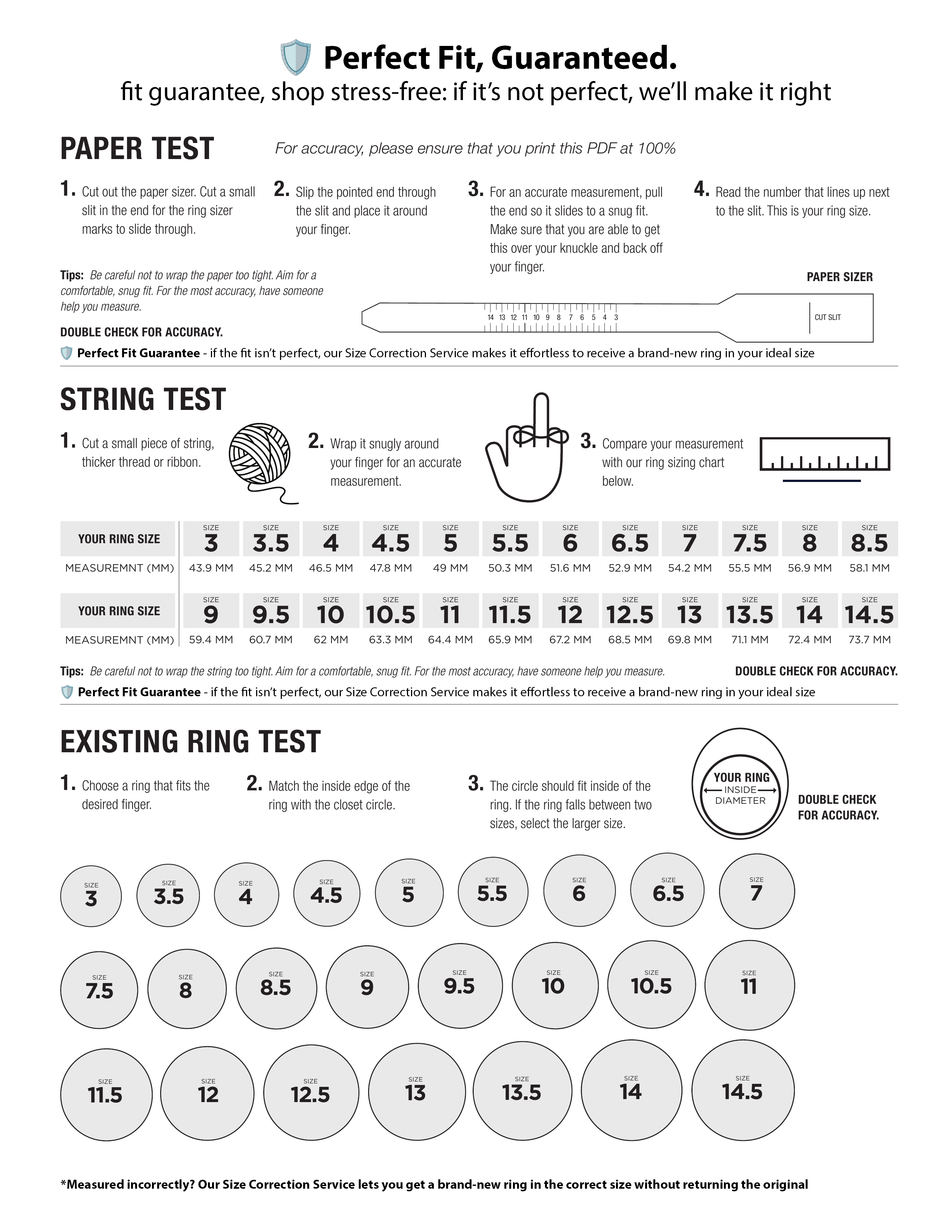 Perfect Fit, Guaranteed.
fit guarantee, shop stress-free: if it's not perfect, we'll make it right

PAPER TEST
For accuracy, please ensure that you print this PDF at 100%

1. Cut out the paper sizer. Cut a small slit in the end for the ring sizer marks to slide through.

2. Slip the pointed end through the slit and place it around your finger.

3. For an accurate measurement, pull the end so it slides to a snug fit. Make sure that you are able to get this over your knuckle and back off your finger.

4. Read the number that lines up next to the slit. This is your ring size.

Tips: Be careful not to wrap the paper too tight. Aim for a comfortable, snug fit. For the most accuracy, have someone help you measure.

DOUBLE CHECK FOR ACCURACY.

PAPER SIZER
14 13 12 11 10 9 8 7 6 5 4 3
CUT SLIT

Perfect Fit Guarantee - if the fit isn't perfect, our Size Correction Service makes it effortless to receive a brand-new ring in your ideal size

STRING TEST

1. Cut a small piece of string, thicker thread or ribbon.

2. Wrap it snugly around your finger for an accurate measurement.

3. Compare your measurement with our ring sizing chart below.

| YOUR RING SIZE | SIZE 3 | SIZE 3.5 | SIZE 4 | SIZE 4.5 | SIZE 5 | SIZE 5.5 | SIZE 6 | SIZE 6.5 | SIZE 7 | SIZE 7.5 | SIZE 8 | SIZE 8.5 |
|---|---|---|---|---|---|---|---|---|---|---|---|---|
| MEASUREMNT (MM) | 43.9 MM | 45.2 MM | 46.5 MM | 47.8 MM | 49 MM | 50.3 MM | 51.6 MM | 52.9 MM | 54.2 MM | 55.5 MM | 56.9 MM | 58.1 MM |

| YOUR RING SIZE | SIZE 9 | SIZE 9.5 | SIZE 10 | SIZE 10.5 | SIZE 11 | SIZE 11.5 | SIZE 12 | SIZE 12.5 | SIZE 13 | SIZE 13.5 | SIZE 14 | SIZE 14.5 |
|---|---|---|---|---|---|---|---|---|---|---|---|---|
| MEASUREMNT (MM) | 59.4 MM | 60.7 MM | 62 MM | 63.3 MM | 64.4 MM | 65.9 MM | 67.2 MM | 68.5 MM | 69.8 MM | 71.1 MM | 72.4 MM | 73.7 MM |

Tips: Be careful not to wrap the string too tight. Aim for a comfortable, snug fit. For the most accuracy, have someone help you measure.
DOUBLE CHECK FOR ACCURACY.

Perfect Fit Guarantee - if the fit isn't perfect, our Size Correction Service makes it effortless to receive a brand-new ring in your ideal size

EXISTING RING TEST

1. Choose a ring that fits the desired finger.

2. Match the inside edge of the ring with the closet circle.

3. The circle should fit inside of the ring. If the ring falls between two sizes, select the larger size.

YOUR RING INSIDE DIAMETER

DOUBLE CHECK FOR ACCURACY.

SIZE 3 SIZE 3.5 SIZE 4 SIZE 4.5 SIZE 5 SIZE 5.5 SIZE 6 SIZE 6.5 SIZE 7
SIZE 7.5 SIZE 8 SIZE 8.5 SIZE 9 SIZE 9.5 SIZE 10 SIZE 10.5 SIZE 11
SIZE 11.5 SIZE 12 SIZE 12.5 SIZE 13 SIZE 13.5 SIZE 14 SIZE 14.5

*Measured incorrectly? Our Size Correction Service lets you get a brand-new ring in the correct size without returning the original